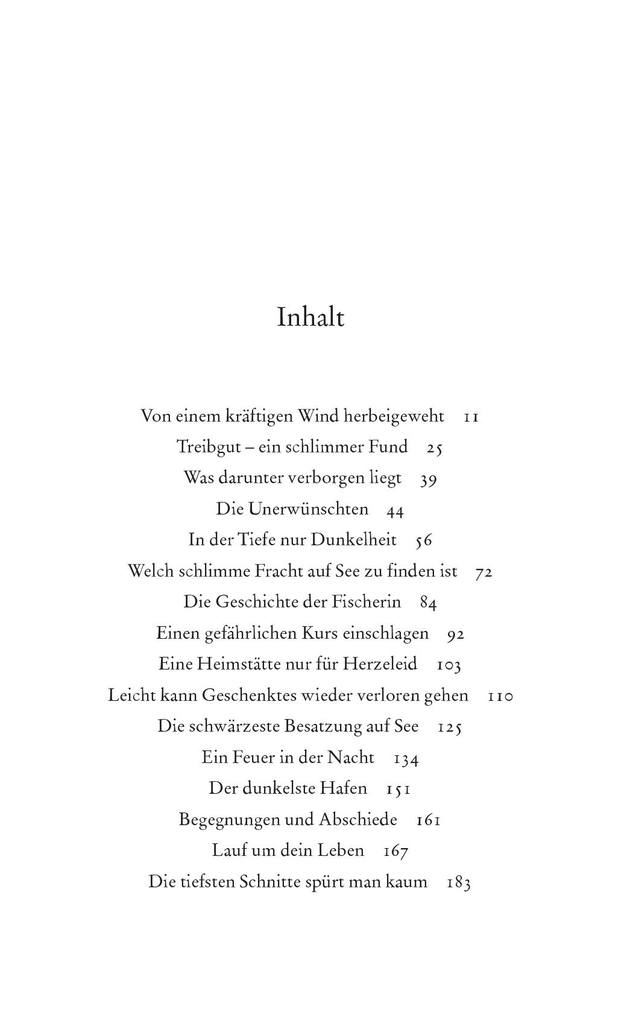 Inhalt

Von einem kräftigen Wind herbeigeweht 11
Treibgut – ein schlimmer Fund 25
Was darunter verborgen liegt 39
Die Unerwünschten 44
In der Tiefe nur Dunkelheit 56
Welch schlimme Fracht auf See zu finden ist 72
Die Geschichte der Fischerin 84
Einen gefährlichen Kurs einschlagen 92
Eine Heimstätte nur für Herzeleid 103
Leicht kann Geschenktes wieder verloren gehen 110
Die schwärzeste Besatzung auf See 125
Ein Feuer in der Nacht 134
Der dunkelste Hafen 151
Begegnungen und Abschiede 161
Lauf um dein Leben 167
Die tiefsten Schnitte spürt man kaum 183